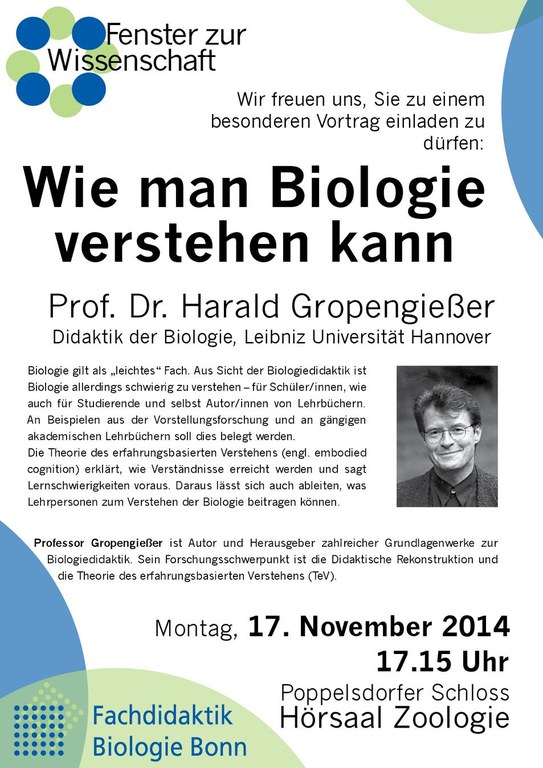 Fenster zur Wissenschaft

Wir freuen uns, Sie zu einem besonderen Vortrag einladen zu dürfen:

Wie man Biologie verstehen kann

Prof. Dr. Harald Gropengießer
Didaktik der Biologie, Leibniz Universität Hannover

Biologie gilt als „leichtes“ Fach. Aus Sicht der Biologiedidaktik ist Biologie allerdings schwierig zu verstehen – für Schüler/innen, wie auch für Studierende und selbst Autor/innen von Lehrbüchern. An Beispielen aus der Vorstellungsforschung und an gängigen akademischen Lehrbüchern soll dies belegt werden.
Die Theorie des erfahrungsbasierten Verstehens (engl. embodied cognition) erklärt, wie Verständnisse erreicht werden und sagt Lernschwierigkeiten voraus. Daraus lässt sich auch ableiten, was Lehrpersonen zum Verstehen der Biologie beitragen können.

Professor Gropengießer ist Autor und Herausgeber zahlreicher Grundlagenwerke zur Biologiedidaktik. Sein Forschungsschwerpunkt ist die Didaktische Rekonstruktion und die Theorie des erfahrungsbasierten Verstehens (TeV).

Montag, 17. November 2014
17.15 Uhr
Poppelsdorfer Schloss
Hörsaal Zoologie

Fachdidaktik Biologie Bonn